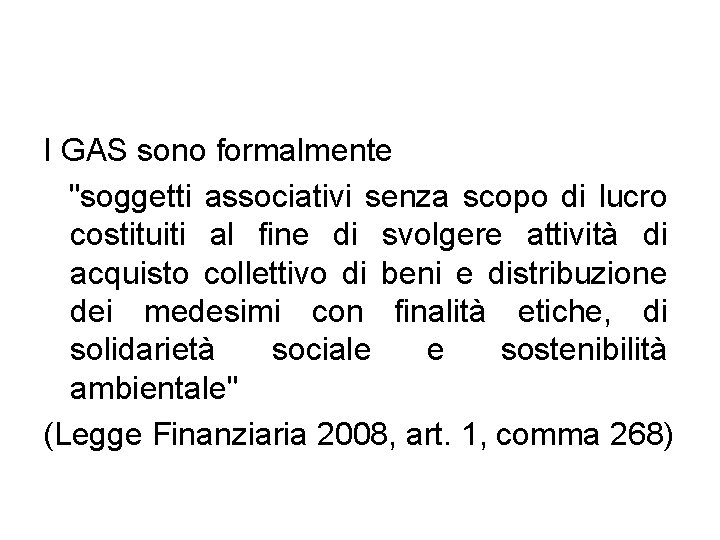 I GAS sono formalmente

"soggetti associativi senza scopo di lucro costituiti al fine di svolgere attività di acquisto collettivo di beni e distribuzione dei medesimi con finalità etiche, di solidarietà sociale e sostenibilità ambientale"

(Legge Finanziaria 2008, art. 1, comma 268)